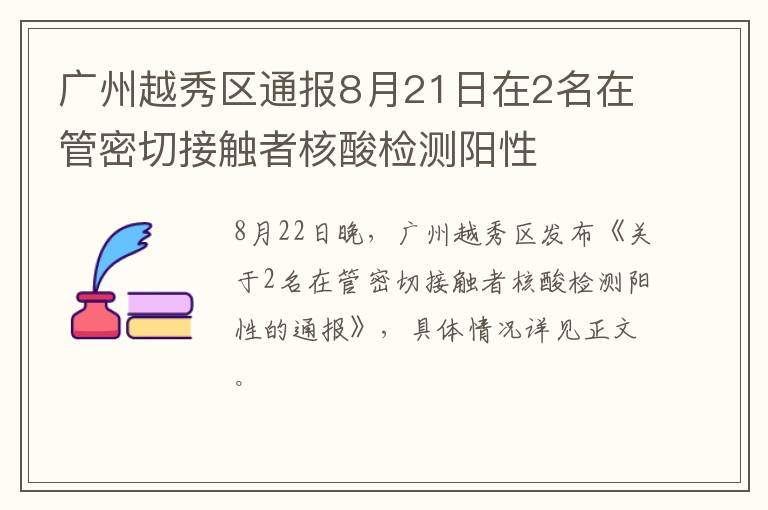 广州越秀区通报8月21日在2名在管密切接触者核酸检测阳性

8月22日晚，广州越秀区发布《关于2名在管密切接触者核酸检测阳性的通报》，具体情况详见正文。